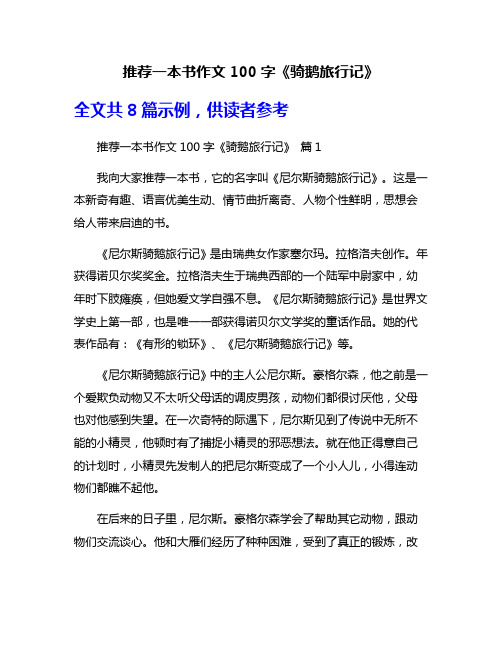 推荐一本书作文 100 字《骑鹅旅行记》

全文共 8 篇示例，供读者参考

推荐一本书作文 100 字《骑鹅旅行记》 篇 1

我向大家推荐一本书，它的名字叫《尼尔斯骑鹅旅行记》。这是一本新奇有趣、语言优美生动、情节曲折离奇、人物个性鲜明，思想会给人带来启迪的书。

《尼尔斯骑鹅旅行记》是由瑞典女作家塞尔玛。拉格洛夫创作。年获得诺贝尔奖奖金。拉格洛夫生于瑞典西部的一个陆军中尉家中，幼年时下肢瘫痪，但她爱文学自强不息。《尼尔斯骑鹅旅行记》是世界文学史上第一部，也是唯一一部获得诺贝尔文学奖的童话作品。她的代表作品有：《有形的锁环》、《尼尔斯骑鹅旅行记》等。

《尼尔斯骑鹅旅行记》中的主人公尼尔斯。豪格尔森，他之前是一个爱欺负动物又不太听父母话的调皮男孩，动物们都很讨厌他，父母也对他感到失望。在一次奇特的际遇下，尼尔斯见到了传说中无所不能的小精灵，他顿时有了捕捉小精灵的邪恶想法。就在他正得意自己的计划时，小精灵先发制人的把尼尔斯变成了一个小人儿，小得连动物们都瞧不起他。

在后来的日子里，尼尔斯。豪格尔森学会了帮助其它动物，跟动物们交流谈心。他和大雁们经历了种种困难，受到了真正的锻炼，改